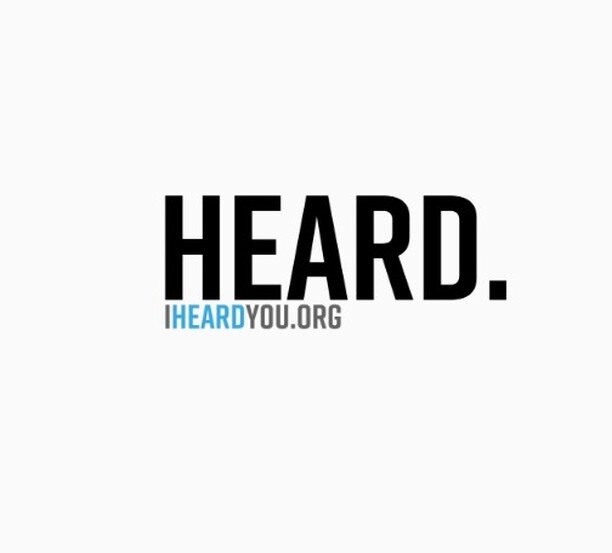 HEARD.
IHEARDYOU.ORG